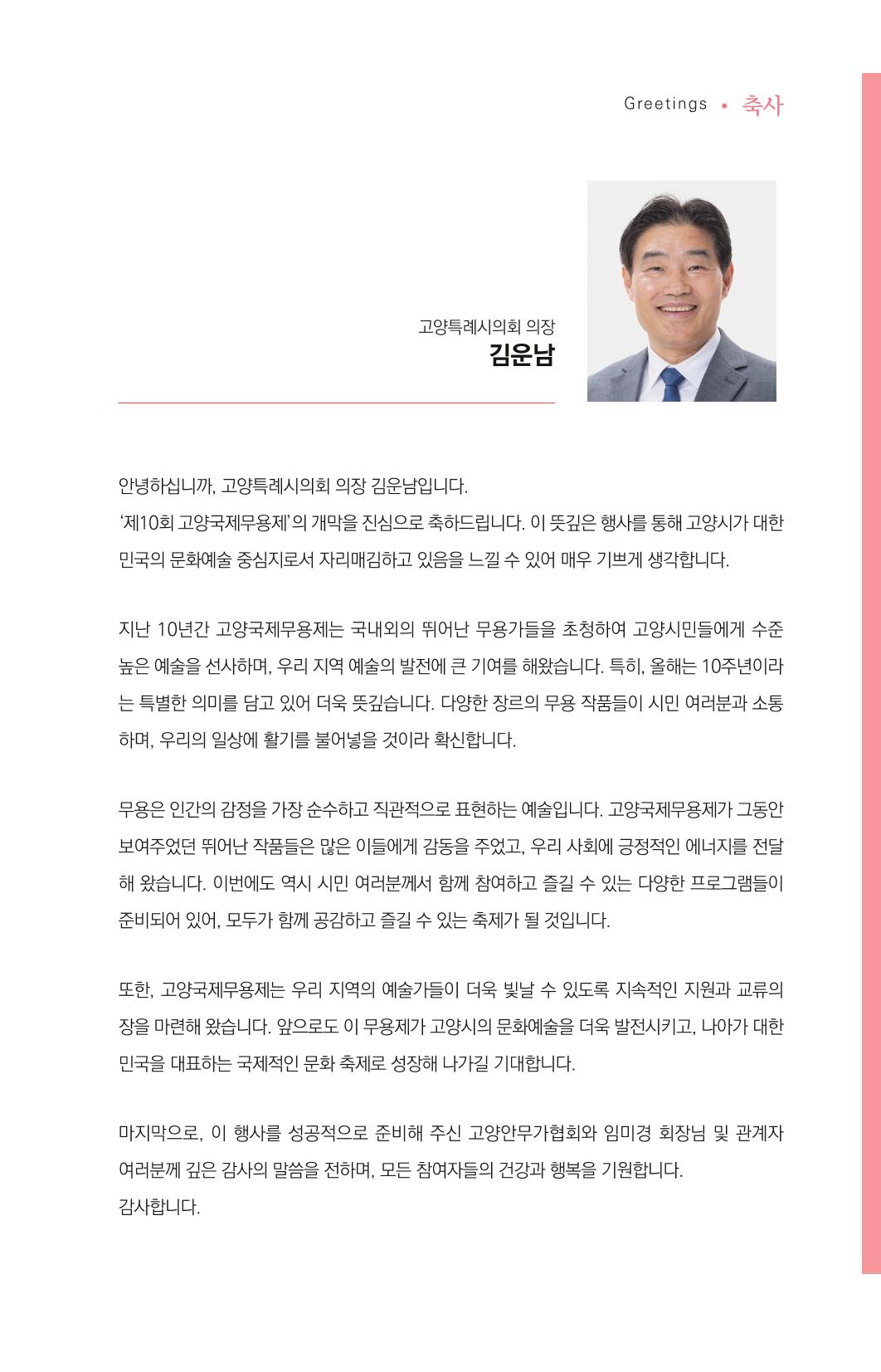 Greetings • 축사

고양특례시의회 의장
김운남

안녕하십니까, 고양특례시의회 의장 김운남입니다.
'제10회 고양국제무용제'의 개막을 진심으로 축하드립니다. 이 뜻깊은 행사를 통해 고양시가 대한민국의 문화예술 중심지로서 자리매김하고 있음을 느낄 수 있어 매우 기쁘게 생각합니다.

지난 10년간 고양국제무용제는 국내외의 뛰어난 무용가들을 초청하여 고양시민들에게 수준 높은 예술을 선사하며, 우리 지역 예술의 발전에 큰 기여를 해왔습니다. 특히, 올해는 10주년이라는 특별한 의미를 담고 있어 더욱 뜻깊습니다. 다양한 장르의 무용 작품들이 시민 여러분과 소통하며, 우리의 일상에 활기를 불어넣을 것이라 확신합니다.

무용은 인간의 감정을 가장 순수하고 직관적으로 표현하는 예술입니다. 고양국제무용제가 그동안 보여주었던 뛰어난 작품들은 많은 이들에게 감동을 주었고, 우리 사회에 긍정적인 에너지를 전달해 왔습니다. 이번에도 역시 시민 여러분께서 함께 참여하고 즐길 수 있는 다양한 프로그램들이 준비되어 있어, 모두가 함께 공감하고 즐길 수 있는 축제가 될 것입니다.

또한, 고양국제무용제는 우리 지역의 예술가들이 더욱 빛날 수 있도록 지속적인 지원과 교류의 장을 마련해 왔습니다. 앞으로도 이 무용제가 고양시의 문화예술을 더욱 발전시키고, 나아가 대한민국을 대표하는 국제적인 문화 축제로 성장해 나가길 기대합니다.

마지막으로, 이 행사를 성공적으로 준비해 주신 고양안무가협회와 임미경 회장님 및 관계자 여러분께 깊은 감사의 말씀을 전하며, 모든 참여자들의 건강과 행복을 기원합니다.
감사합니다.